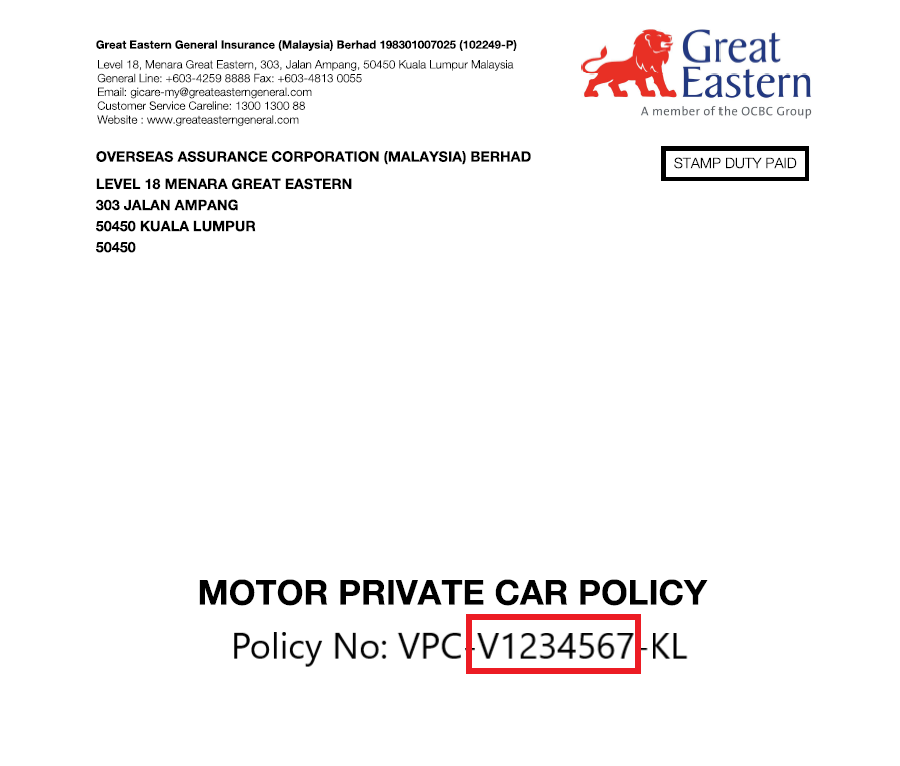 Great Eastern General Insurance (Malaysia) Berhad 198301007025 (102249-P)
Level 18, Menara Great Eastern, 303, Jalan Ampang, 50450 Kuala Lumpur Malaysia
General Line: +603-4259 8888 Fax: +603-4813 0055
Email: gicare-my@greateasterngeneral.com
Customer Service Careline: 1300 1300 88
Website : www.greateasterngeneral.com

Great Eastern
A member of the OCBC Group

OVERSEAS ASSURANCE CORPORATION (MALAYSIA) BERHAD
LEVEL 18 MENARA GREAT EASTERN
303 JALAN AMPANG
50450 KUALA LUMPUR
50450

STAMP DUTY PAID

MOTOR PRIVATE CAR POLICY
Policy No: VPC-V1234567-KL